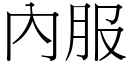 内服